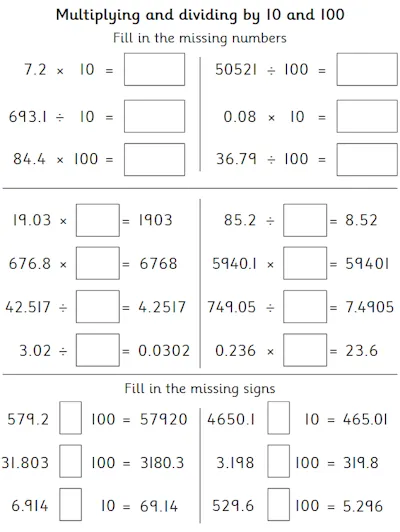 Multiplying and dividing by 10 and 100

Fill in the missing numbers

$7.2 \times 10 =$ ____

$693.1 \div 10 =$ ____

$84.4 \times 100 =$ ____

$50521 \div 100 =$ ____

$0.08 \times 10 =$ ____

$36.79 \div 100 =$ ____

$19.03 \times$ ____ $= 1903$

$676.8 \times$ ____ $= 6768$

$42.517 \div$ ____ $= 4.2517$

$3.02 \div$ ____ $= 0.0302$

$85.2 \div$ ____ $= 8.52$

$5940.1 \times$ ____ $= 59401$

$749.05 \div$ ____ $= 7.4905$

$0.236 \times$ ____ $= 23.6$

Fill in the missing signs

579.2 ____ 100 = 57920

31.803 ____ 100 = 3180.3

6.914 ____ 10 = 69.14

4650.1 ____ 10 = 465.01

3.198 ____ 100 = 319.8

529.6 ____ 100 = 5.296